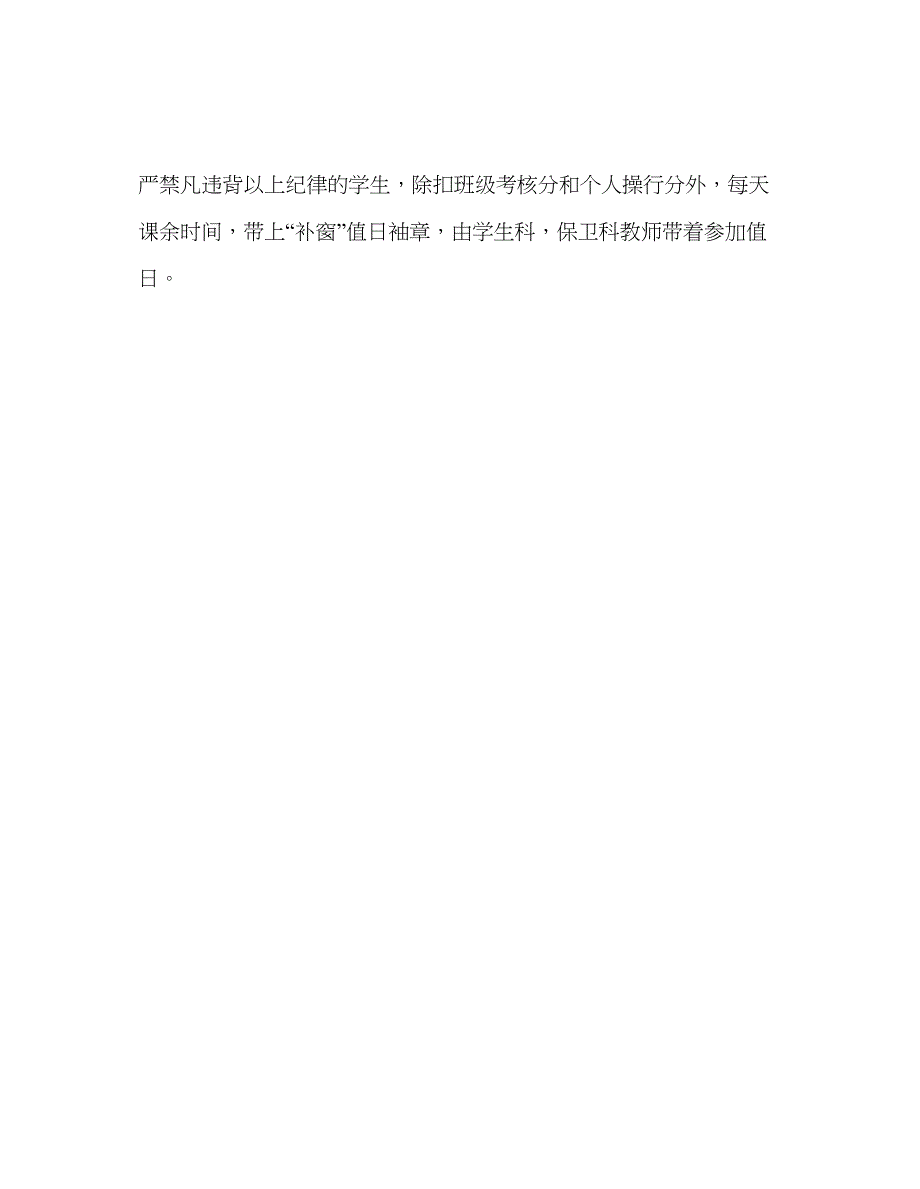 严禁凡违背以上纪律的学生，除扣班级考核分和个人操行分外，每天课余时间，带上“补窗”值日袖章，由学生科，保卫科教师带着参加值日。